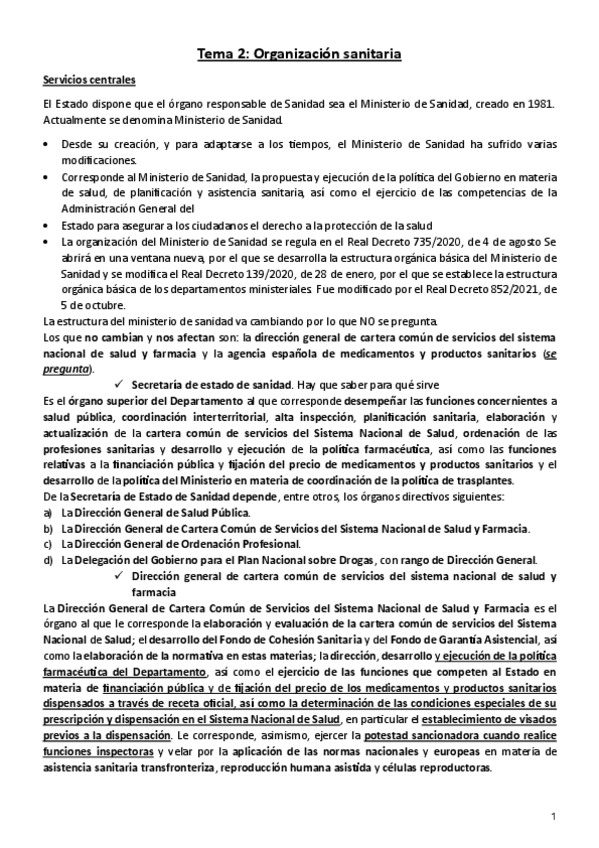 Tema 2: Organización sanitaria

Servicios centrales

El Estado dispone que el órgano responsable de Sanidad sea el Ministerio de Sanidad, creado en 1981. Actualmente se denomina Ministerio de Sanidad.

• Desde su creación, y para adaptarse a los tiempos, el Ministerio de Sanidad ha sufrido varias modificaciones.
• Corresponde al Ministerio de Sanidad, la propuesta y ejecución de la política del Gobierno en materia de salud, de planificación y asistencia sanitaria, así como el ejercicio de las competencias de la Administración General del
• Estado para asegurar a los ciudadanos el derecho a la protección de la salud
• La organización del Ministerio de Sanidad se regula en el Real Decreto 735/2020, de 4 de agosto Se abrirá en una ventana nueva, por el que se desarrolla la estructura orgánica básica del Ministerio de Sanidad y se modifica el Real Decreto 139/2020, de 28 de enero, por el que se establece la estructura orgánica básica de los departamentos ministeriales. Fue modificado por el Real Decreto 852/2021, de 5 de octubre.

La estructura del ministerio de sanidad va cambiando por lo que NO se pregunta.
Los que no cambian y nos afectan son: la dirección general de cartera común de servicios del sistema nacional de salud y farmacia y la agencia española de medicamentos y productos sanitarios (se pregunta).

✓ Secretaría de estado de sanidad. Hay que saber para qué sirve

Es el órgano superior del Departamento al que corresponde desempeñar las funciones concernientes a salud pública, coordinación interterritorial, alta inspección, planificación sanitaria, elaboración y actualización de la cartera común de servicios del Sistema Nacional de Salud, ordenación de las profesiones sanitarias y desarrollo y ejecución de la política farmacéutica, así como las funciones relativas a la financiación pública y fijación del precio de medicamentos y productos sanitarios y el desarrollo de la política del Ministerio en materia de coordinación de la política de trasplantes.
De la Secretaría de Estado de Sanidad depende, entre otros, los órganos directivos siguientes:
a) La Dirección General de Salud Pública.
b) La Dirección General de Cartera Común de Servicios del Sistema Nacional de Salud y Farmacia.
c) La Dirección General de Ordenación Profesional.
d) La Delegación del Gobierno para el Plan Nacional sobre Drogas, con rango de Dirección General.

✓ Dirección general de cartera común de servicios del sistema nacional de salud y farmacia

La Dirección General de Cartera Común de Servicios del Sistema Nacional de Salud y Farmacia es el órgano al que le corresponde la elaboración y evaluación de la cartera común de servicios del Sistema Nacional de Salud; el desarrollo del Fondo de Cohesión Sanitaria y del Fondo de Garantía Asistencial, así como la elaboración de la normativa en estas materias; la dirección, desarrollo y ejecución de la política farmacéutica del Departamento, así como el ejercicio de las funciones que competen al Estado en materia de financiación pública y de fijación del precio de los medicamentos y productos sanitarios dispensados a través de receta oficial, así como la determinación de las condiciones especiales de su prescripción y dispensación en el Sistema Nacional de Salud, en particular el establecimiento de visados previos a la dispensación. Le corresponde, asimismo, ejercer la potestad sancionadora cuando realice funciones inspectoras y velar por la aplicación de las normas nacionales y europeas en materia de asistencia sanitaria transfronteriza, reproducción humana asistida y células reproductoras.

1